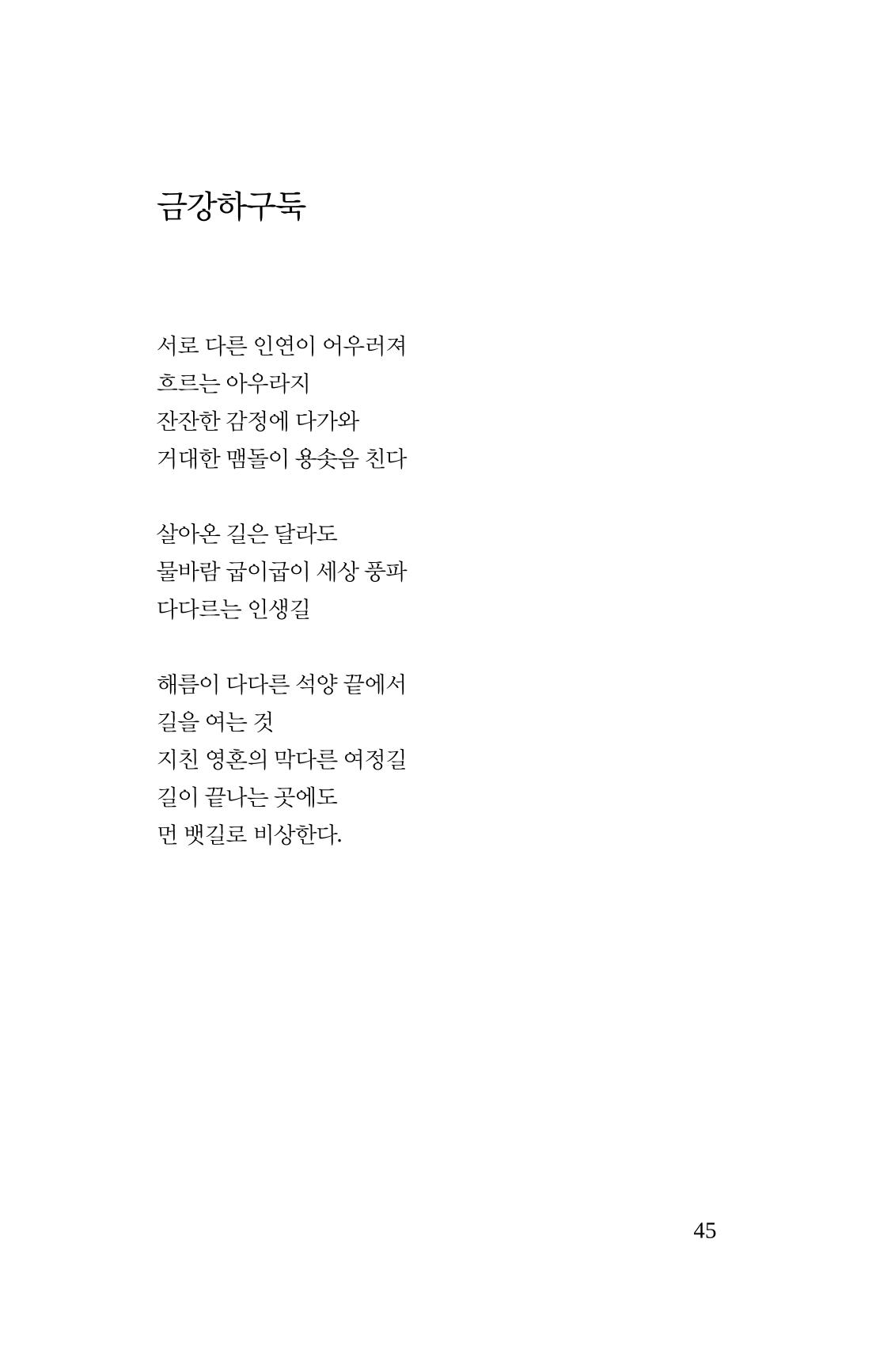 금강하구둑

서로 다른 인연이 어우러져
흐르는 아우라지
잔잔한 감정에 다가와
거대한 맴돌이 용솟음 친다

살아온 길은 달라도
물바람 굽이굽이 세상 풍파
다다르는 인생길

해름이 다다른 석양 끝에서
길을 여는 것
지친 영혼의 막다른 여정길
길이 끝나는 곳에도
먼 뱃길로 비상한다.

45